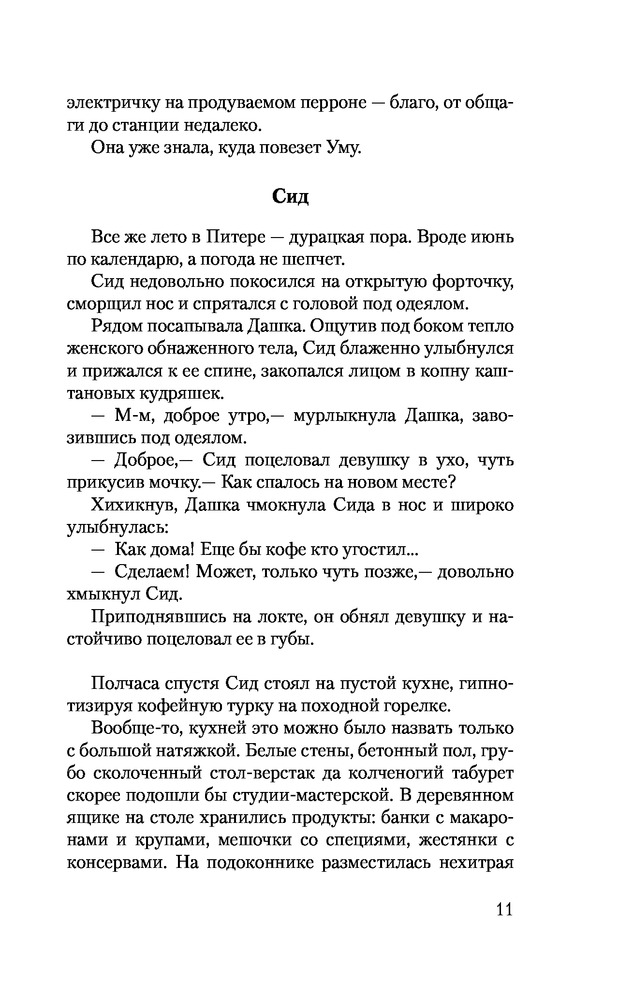 электричку на продуваемом перроне — благо, от общаги до станции недалеко.

Она уже знала, куда повезет Уму.

Сид

Все же лето в Питере — дурацкая пора. Вроде июнь по календарю, а погода не шепчет.

Сид недовольно покосился на открытую форточку, сморщил нос и спрятался с головой под одеялом.

Рядом посапывала Дашка. Ощутив под боком тепло женского обнаженного тела, Сид блаженно улыбнулся и прижался к ее спине, закопался лицом в копну каштановых кудряшек.

— М-м, доброе утро,— мурлыкнула Дашка, завозившись под одеялом.

— Доброе,— Сид поцеловал девушку в ухо, чуть прикусив мочку.— Как спалось на новом месте?

Хихикнув, Дашка чмокнула Сида в нос и широко улыбнулась:

— Как дома! Еще бы кофе кто угостил...

— Сделаем! Может, только чуть позже,— довольно хмыкнул Сид.

Приподнявшись на локте, он обнял девушку и настойчиво поцеловал ее в губы.

Полчаса спустя Сид стоял на пустой кухне, гипнотизируя кофейную турку на походной горелке.

Вообще-то, кухней это можно было назвать только с большой натяжкой. Белые стены, бетонный пол, грубо сколоченный стол-верстак да колченогий табурет скорее подошли бы студии-мастерской. В деревянном ящике на столе хранились продукты: банки с макаронами и крупами, мешочки со специями, жестянки с консервами. На подоконнике разместилась нехитрая

11